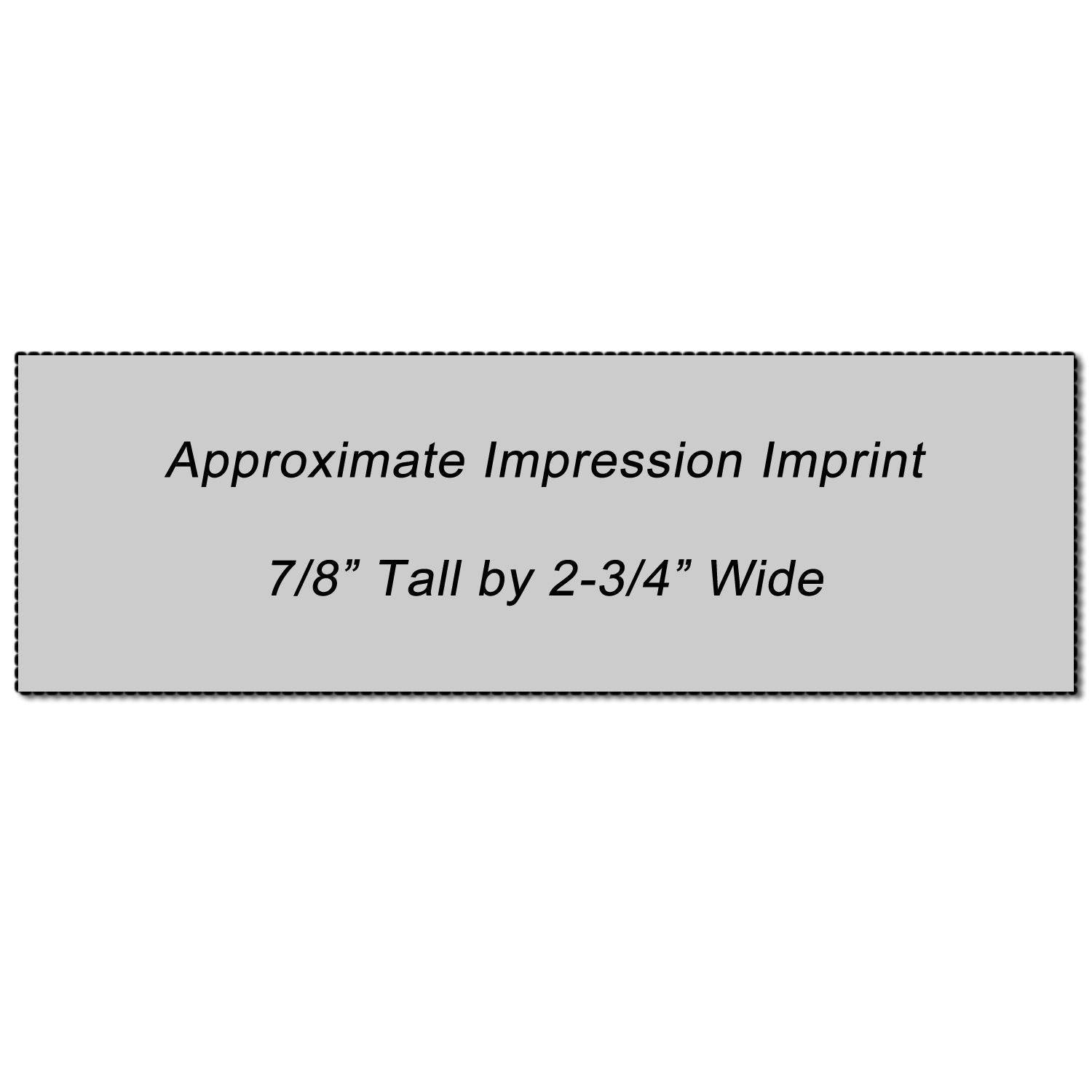 Approximate Impression Imprint

7/8” Tall by 2-3/4” Wide